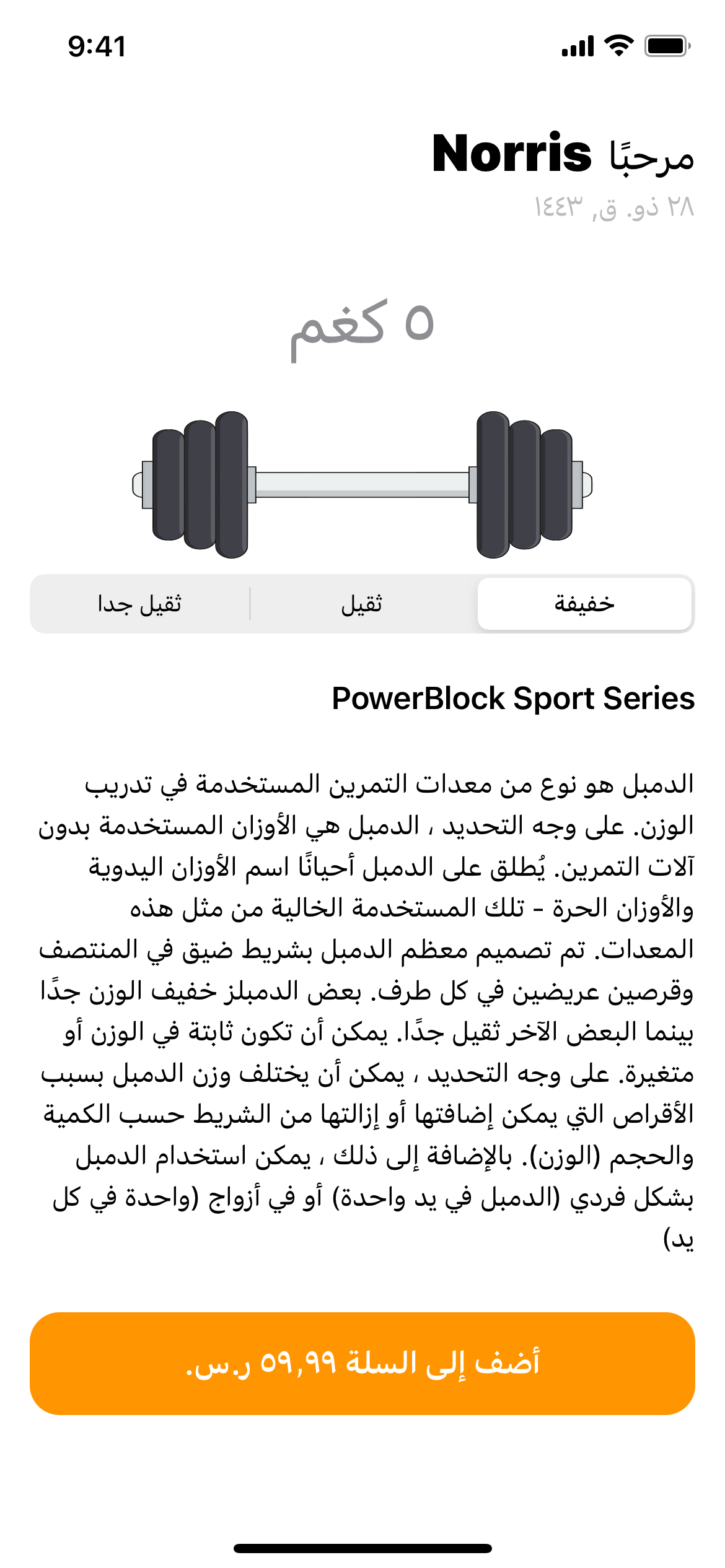 9:41

مرحبًا Norris
٢٨ ذو. ق, ١٤٤٣

٥ كغم

خفيفة
ثقيل
ثقيل جدا

PowerBlock Sport Series

الدمبل هو نوع من معدات التمرين المستخدمة في تدريب الوزن. على وجه التحديد ، الدمبل هي الأوزان المستخدمة بدون آلات التمرين. يُطلق على الدمبل أحيانًا اسم الأوزان اليدوية والأوزان الحرة - تلك المستخدمة الخالية من مثل هذه المعدات. تم تصميم معظم الدمبل بشريط ضيق في المنتصف وقرصين عريضين في كل طرف. بعض الدمبلز خفيف الوزن جدًا بينما البعض الآخر ثقيل جدًا. يمكن أن تكون ثابتة في الوزن أو متغيرة. على وجه التحديد ، يمكن أن يختلف وزن الدمبل بسبب الأقراص التي يمكن إضافتها أو إزالتها من الشريط حسب الكمية والحجم (الوزن). بالإضافة إلى ذلك ، يمكن استخدام الدمبل بشكل فردي (الدمبل في يد واحدة) أو في أزواج (واحدة في كل يد)

أضف إلى السلة ٥٩,٩٩ ر.س.